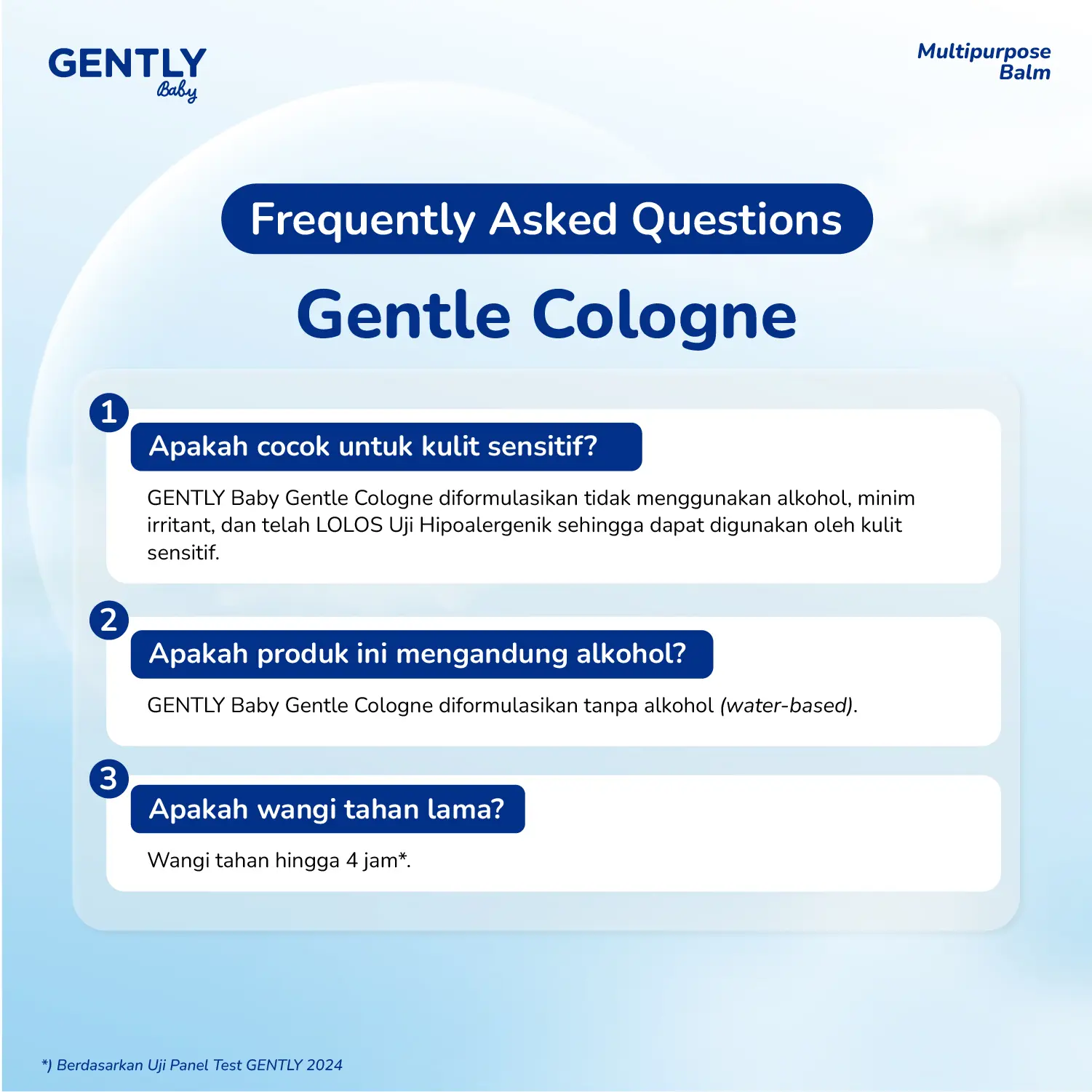 GENTLY
Baby

Multipurpose
Balm

Frequently Asked Questions

Gentle Cologne

1

Apakah cocok untuk kulit sensitif?

GENTLY Baby Gentle Cologne diformulasikan tidak menggunakan alkohol, minim irritant, dan telah LOLOS Uji Hipoalergenik sehingga dapat digunakan oleh kulit sensitif.

2

Apakah produk ini mengandung alkohol?

GENTLY Baby Gentle Cologne diformulasikan tanpa alkohol (water-based).

3

Apakah wangi tahan lama?

Wangi tahan hingga 4 jam*.

*) Berdasarkan Uji Panel Test GENTLY 2024